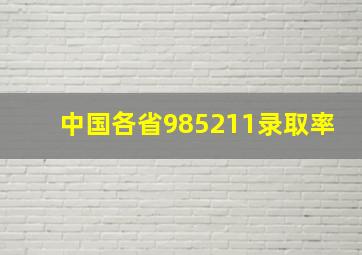 中国各省985211录取率